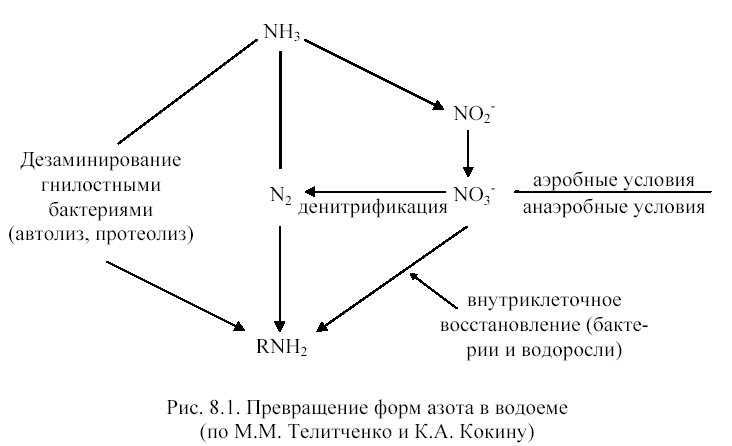 $NH_3$

$NO_2^-$

Дезаминирование гнилостными бактериями (автолиз, протеолиз)

$N_2$

денитрификация

$NO_3^-$

аэробные условия

анаэробные условия

внутриклеточное восстановление (бактерии и водоросли)

$RNH_2$

Рис. 8.1. Превращение форм азота в водоеме (по М.М. Телитченко и К.А. Кокину)